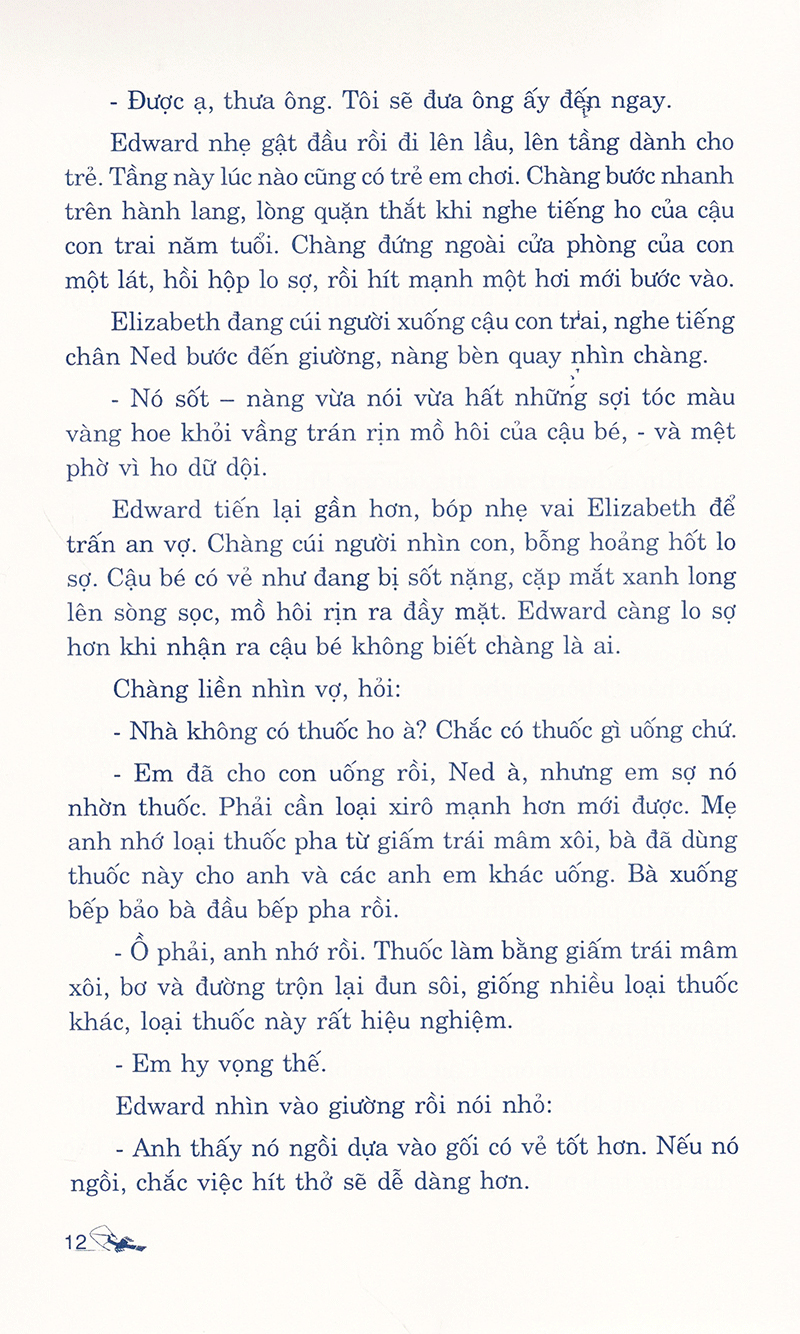 - Được ạ, thưa ông. Tôi sẽ đưa ông ấy đến ngay.

Edward nhẹ gật đầu rồi đi lên lầu, lên tầng dành cho trẻ. Tầng này lúc nào cũng có trẻ em chơi. Chàng bước nhanh trên hành lang, lòng quặn thắt khi nghe tiếng ho của cậu con trai năm tuổi. Chàng đứng ngoài cửa phòng của con một lát, hồi hộp lo sợ, rồi hít mạnh một hơi mới bước vào.

Elizabeth đang cúi người xuống cậu con trai, nghe tiếng chân Ned bước đến giường, nàng bèn quay nhìn chàng.

- Nó sốt – nàng vừa nói vừa hất những sợi tóc màu vàng hoe khỏi vầng trán rịn mồ hôi của cậu bé, - và mệt phờ vì ho dữ dội.

Edward tiến lại gần hơn, bóp nhẹ vai Elizabeth để trấn an vợ. Chàng cúi người nhìn con, bỗng hoảng hốt lo sợ. Cậu bé có vẻ như đang bị sốt nặng, cặp mắt xanh long lên sòng sọc, mồ hôi rịn ra đầy mặt. Edward càng lo sợ hơn khi nhận ra cậu bé không biết chàng là ai.

Chàng liền nhìn vợ, hỏi:

- Nhà không có thuốc ho à? Chắc có thuốc gì uống chứ.

- Em đã cho con uống rồi, Ned à, nhưng em sợ nó nhờn thuốc. Phải cần loại xirô mạnh hơn mới được. Mẹ anh nhớ loại thuốc pha từ giấm trái mâm xôi, bà đã dùng thuốc này cho anh và các anh em khác uống. Bà xuống bếp bảo bà đầu bếp pha rồi.

- Ồ phải, anh nhớ rồi. Thuốc làm bằng giấm trái mâm xôi, bơ và đường trộn lại đun sôi, giống nhiều loại thuốc khác, loại thuốc này rất hiệu nghiệm.

- Em hy vọng thế.

Edward nhìn vào giường rồi nói nhỏ:

- Anh thấy nó ngồi dựa vào gối có vẻ tốt hơn. Nếu nó ngồi, chắc việc hít thở sẽ dễ dàng hơn.

12